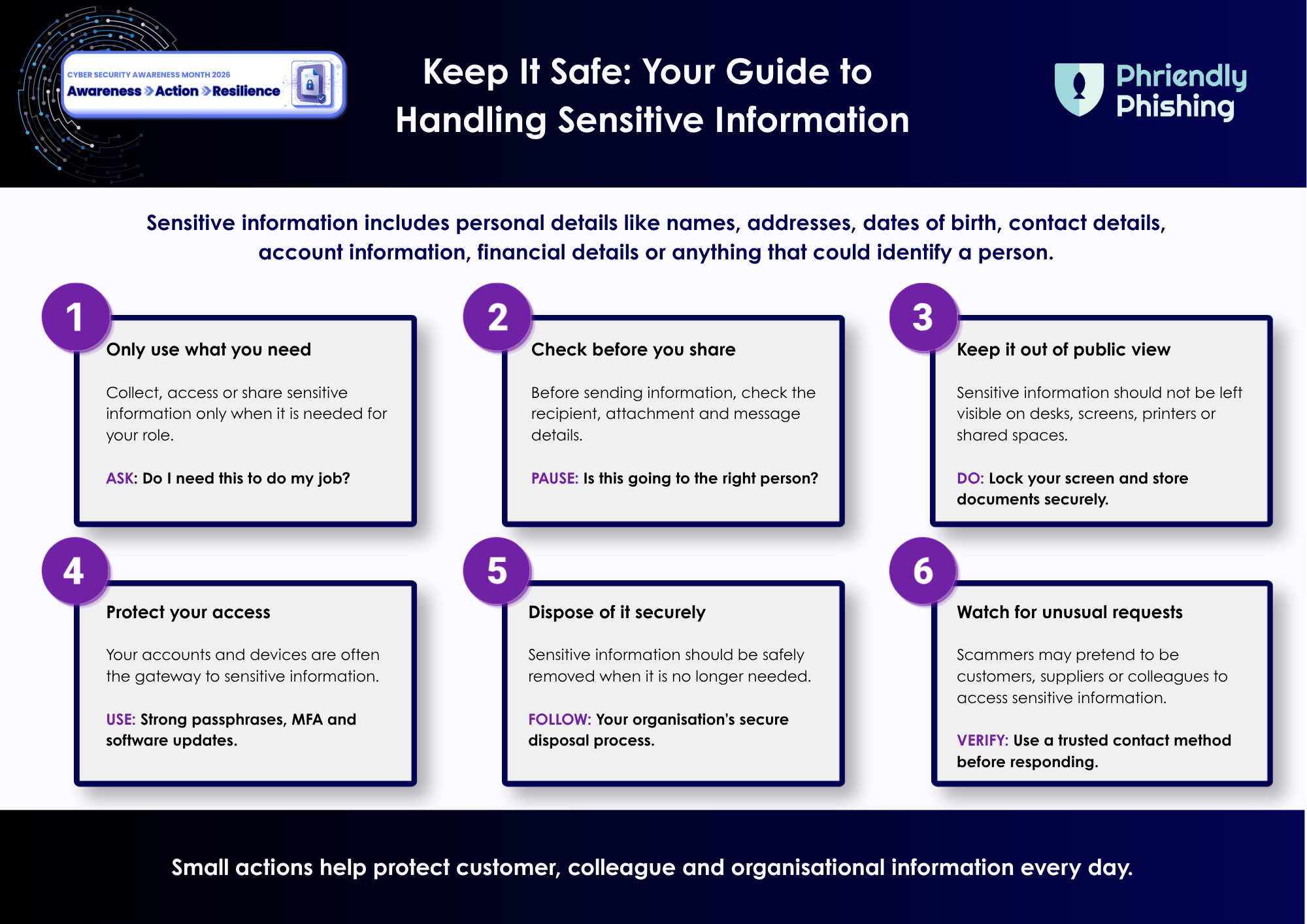 CYBER SECURITY AWARENESS MONTH 2026
Awareness » Action » Resilience

Keep It Safe: Your Guide to Handling Sensitive Information

Phriendly Phishing

Sensitive information includes personal details like names, addresses, dates of birth, contact details, account information, financial details or anything that could identify a person.

1
Only use what you need

Collect, access or share sensitive information only when it is needed for your role.

ASK: Do I need this to do my job?

2
Check before you share

Before sending information, check the recipient, attachment and message details.

PAUSE: Is this going to the right person?

3
Keep it out of public view

Sensitive information should not be left visible on desks, screens, printers or shared spaces.

DO: Lock your screen and store documents securely.

4
Protect your access

Your accounts and devices are often the gateway to sensitive information.

USE: Strong passphrases, MFA and software updates.

5
Dispose of it securely

Sensitive information should be safely removed when it is no longer needed.

FOLLOW: Your organisation's secure disposal process.

6
Watch for unusual requests

Scammers may pretend to be customers, suppliers or colleagues to access sensitive information.

VERIFY: Use a trusted contact method before responding.

Small actions help protect customer, colleague and organisational information every day.